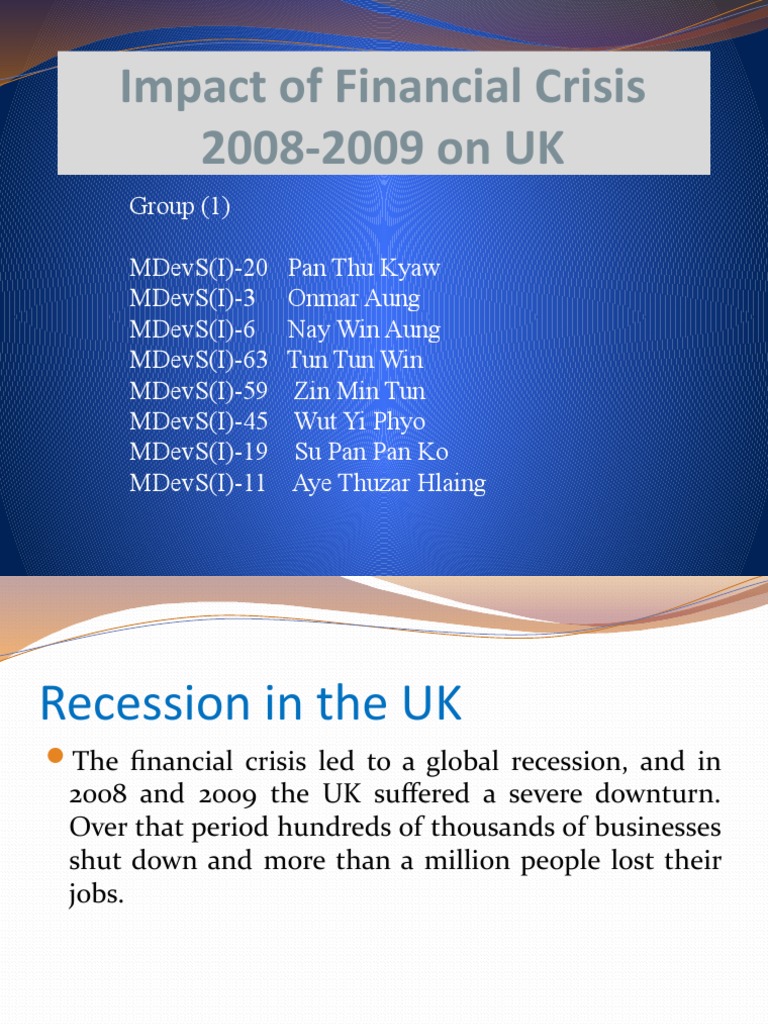 Impact of Financial Crisis 2008-2009 on UK

Group (1)

MDevS(I)-20 Pan Thu Kyaw
MDevS(I)-3 Onmar Aung
MDevS(I)-6 Nay Win Aung
MDevS(I)-63 Tun Tun Win
MDevS(I)-59 Zin Min Tun
MDevS(I)-45 Wut Yi Phyo
MDevS(I)-19 Su Pan Pan Ko
MDevS(I)-11 Aye Thuzar Hlaing

Recession in the UK

• The financial crisis led to a global recession, and in 2008 and 2009 the UK suffered a severe downturn. Over that period hundreds of thousands of businesses shut down and more than a million people lost their jobs.